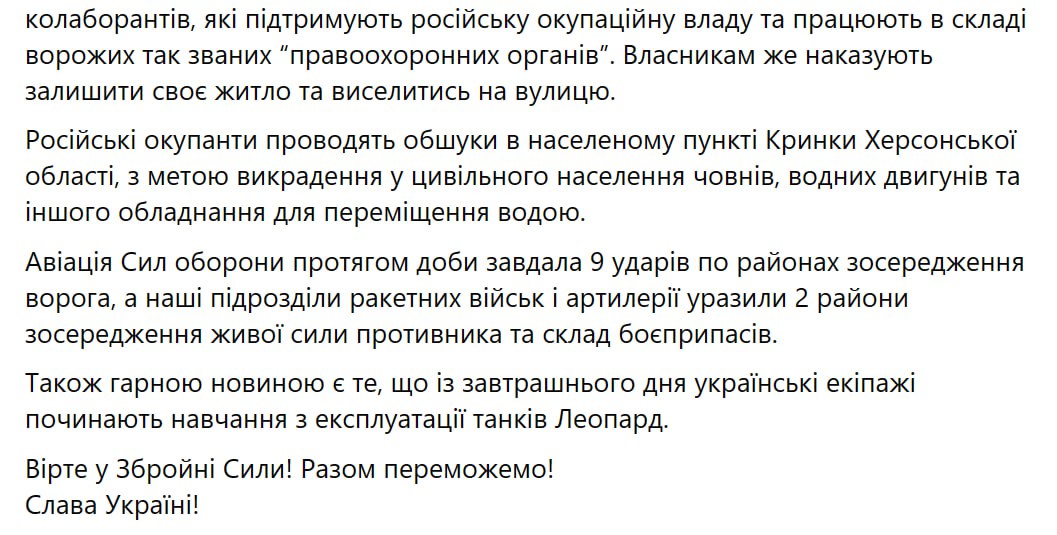 колаборантів, які підтримують російську окупаційну владу та працюють в складі ворожих так званих “правоохоронних органів”. Власникам же наказують залишити своє житло та виселитись на вулицю.

Російські окупанти проводять обшуки в населеному пункті Кринки Херсонської області, з метою викрадення у цивільного населення човнів, водних двигунів та іншого обладнання для переміщення водою.

Авіація Сил оборони протягом доби завдала 9 ударів по районах зосередження ворога, а наші підрозділи ракетних військ і артилерії уразили 2 райони зосередження живої сили противника та склад боєприпасів.

Також гарною новиною є те, що із завтрашнього дня українські екіпажі починають навчання з експлуатації танків Леопард.

Вірте у Збройні Сили! Разом переможемо!
Слава Україні!